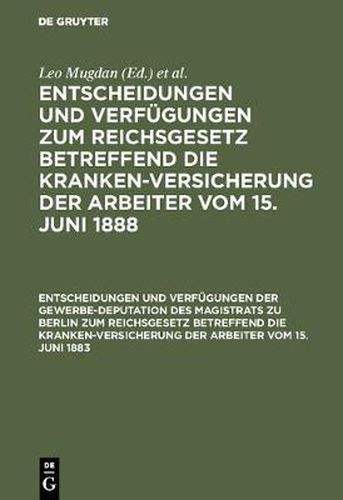 DE GRUYTER

Leo Mugdan (Ed.) et al.

ENTSCHEIDUNGEN UND VERFÜGUNGEN ZUM REICHSGESETZ BETREFFEND DIE KRANKEN-VERSICHERUNG DER ARBEITER VOM 15. JUNI 1888

ENTSCHEIDUNGEN UND VERFÜGUNGEN DER GEWERBE-DEPUTATION DES MAGISTRATS ZU BERLIN ZUM REICHSGESETZ BETREFFEND DIE KRANKEN-VERSICHERUNG DER ARBEITER VOM 15. JUNI 1883

DE G